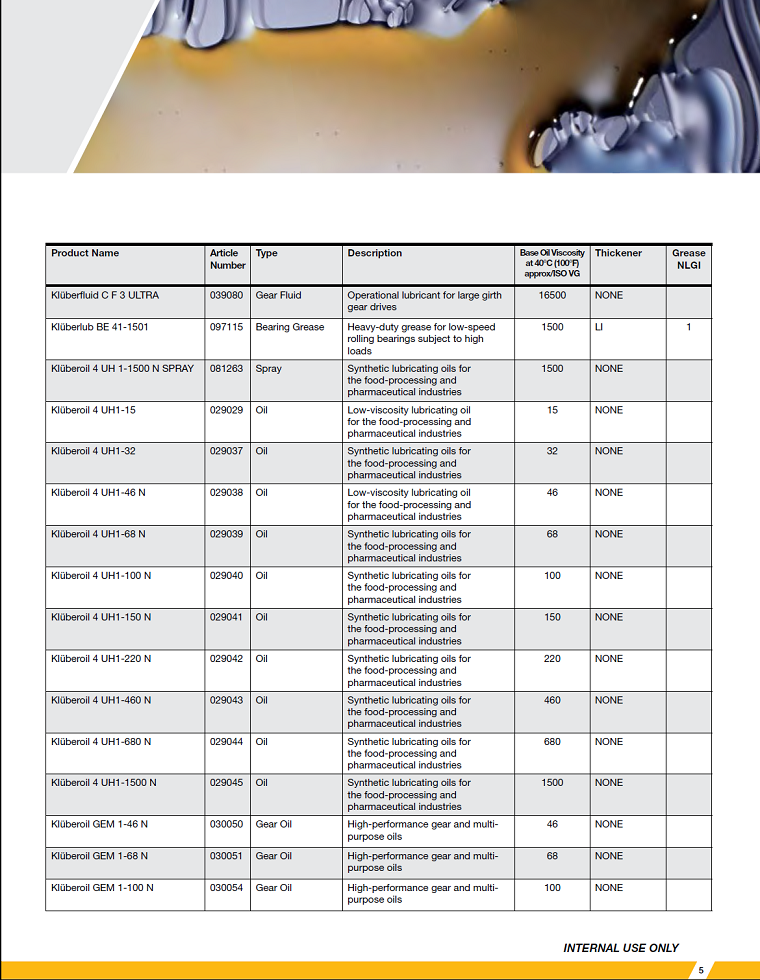 | Product Name | Article Number | Type | Description | Base Oil Viscosity at 40°C (100°F) approx/ISO VG | Thickener | Grease NLGI |
|---|---|---|---|---|---|---|
| Klüberfluid C F 3 ULTRA | 039080 | Gear Fluid | Operational lubricant for large girth gear drives | 16500 | NONE | |
| Klüberlub BE 41-1501 | 097115 | Bearing Grease | Heavy-duty grease for low-speed rolling bearings subject to high loads | 1500 | LI | 1 |
| Klüberoil 4 UH 1-1500 N SPRAY | 081263 | Spray | Synthetic lubricating oils for the food-processing and pharmaceutical industries | 1500 | NONE | |
| Klüberoil 4 UH1-15 | 029029 | Oil | Low-viscosity lubricating oil for the food-processing and pharmaceutical industries | 15 | NONE | |
| Klüberoil 4 UH1-32 | 029037 | Oil | Synthetic lubricating oils for the food-processing and pharmaceutical industries | 32 | NONE | |
| Klüberoil 4 UH1-46 N | 029038 | Oil | Low-viscosity lubricating oil for the food-processing and pharmaceutical industries | 46 | NONE | |
| Klüberoil 4 UH1-68 N | 029039 | Oil | Synthetic lubricating oils for the food-processing and pharmaceutical industries | 68 | NONE | |
| Klüberoil 4 UH1-100 N | 029040 | Oil | Synthetic lubricating oils for the food-processing and pharmaceutical industries | 100 | NONE | |
| Klüberoil 4 UH1-150 N | 029041 | Oil | Synthetic lubricating oils for the food-processing and pharmaceutical industries | 150 | NONE | |
| Klüberoil 4 UH1-220 N | 029042 | Oil | Synthetic lubricating oils for the food-processing and pharmaceutical industries | 220 | NONE | |
| Klüberoil 4 UH1-460 N | 029043 | Oil | Synthetic lubricating oils for the food-processing and pharmaceutical industries | 460 | NONE | |
| Klüberoil 4 UH1-680 N | 029044 | Oil | Synthetic lubricating oils for the food-processing and pharmaceutical industries | 680 | NONE | |
| Klüberoil 4 UH1-1500 N | 029045 | Oil | Synthetic lubricating oils for the food-processing and pharmaceutical industries | 1500 | NONE | |
| Klüberoil GEM 1-46 N | 030050 | Gear Oil | High-performance gear and multi-purpose oils | 46 | NONE | |
| Klüberoil GEM 1-68 N | 030051 | Gear Oil | High-performance gear and multi-purpose oils | 68 | NONE | |
| Klüberoil GEM 1-100 N | 030054 | Gear Oil | High-performance gear and multi-purpose oils | 100 | NONE | |

INTERNAL USE ONLY

5